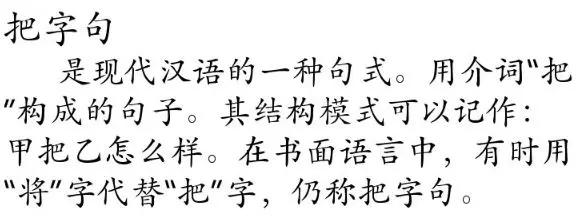 把字句

是现代汉语的一种句式。用介词"把"构成的句子。其结构模式可以记作：甲把乙怎么样。在书面语言中，有时用"将"字代替"把"字，仍称把字句。